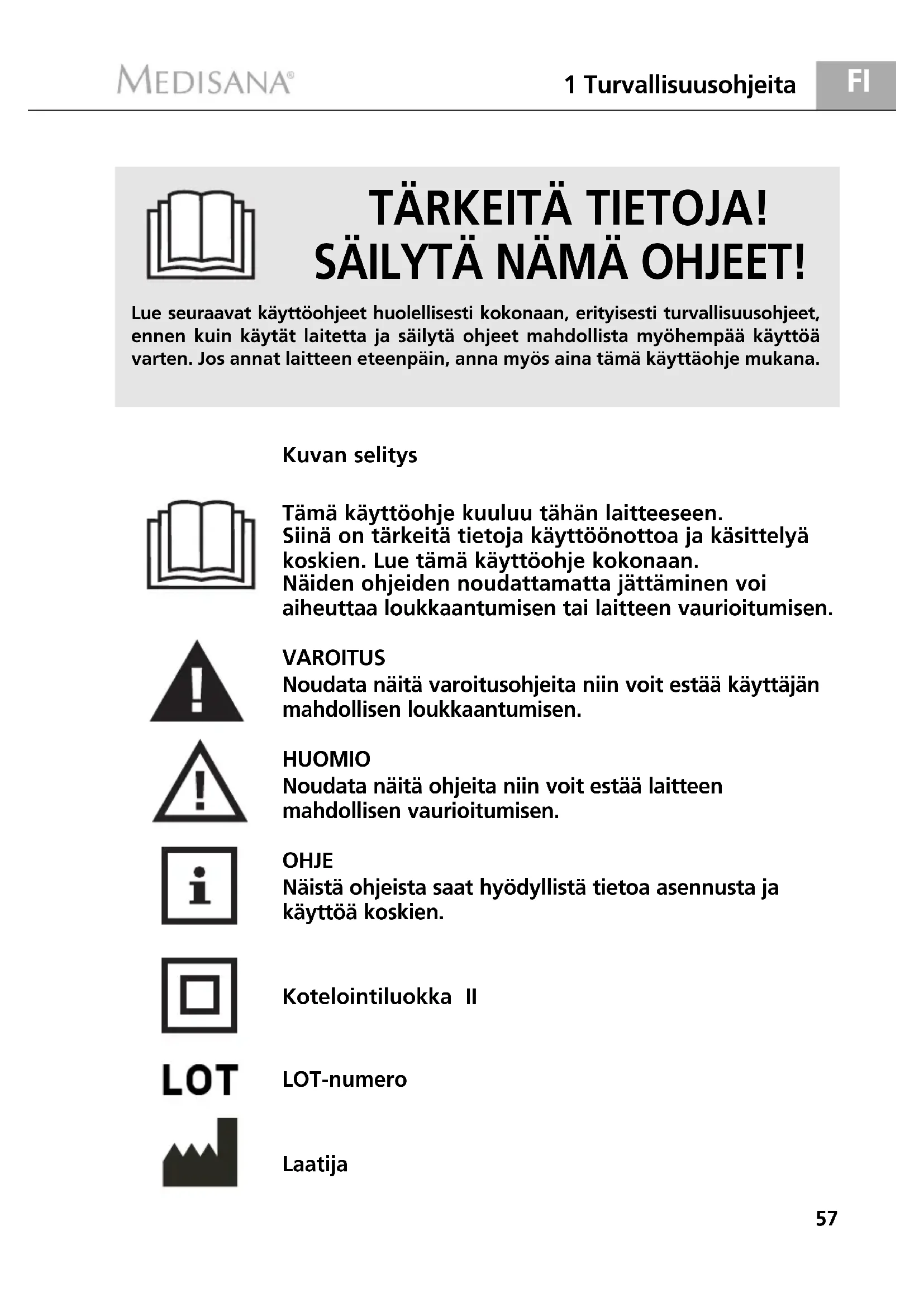 MEDISANA®

1 Turvallisuusohjeita

FI

TÄRKEITÄ TIETOJA! SÄILYTÄ NÄMÄ OHJEET!

Lue seuraavat käyttöohjeet huolellisesti kokonaan, erityisesti turvallisuusohjeet, ennen kuin käytät laitetta ja säilytä ohjeet mahdollista myöhempää käyttöä varten. Jos annat laitteen eteenpäin, anna myös aina tämä käyttäohje mukana.

Kuvan selitys

Tämä käyttöohje kuuluu tähän laitteeseen. Siinä on tärkeitä tietoja käyttöönottoa ja käsittelyä koskien. Lue tämä käyttöohje kokonaan. Näiden ohjeiden noudattamatta jättäminen voi aiheuttaa loukkaantumisen tai laitteen vaurioitumisen.

VAROITUS
Noudata näitä varoitusohjeita niin voit estää käyttäjän mahdollisen loukkaantumisen.

HUOMIO
Noudata näitä ohjeita niin voit estää laitteen mahdollisen vaurioitumisen.

OHJE
Näistä ohjeista saat hyödyllistä tietoa asennusta ja käyttöä koskien.

Kotelointiluokka II

LOT

LOT-numero

Laatija

57